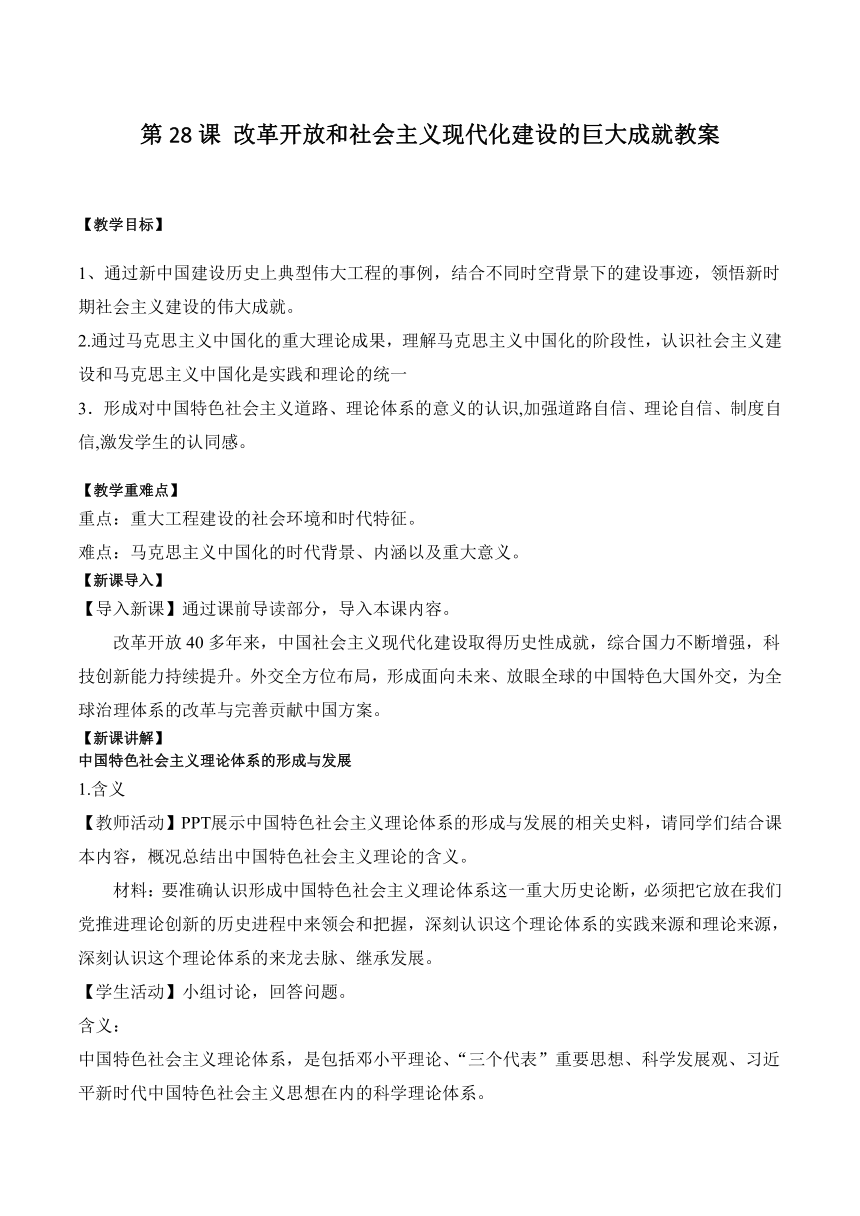 第 28 课 改革开放和社会主义现代化建设的巨大成就教案

【教学目标】

1、通过新中国建设历史上典型伟大工程的事例，结合不同时空背景下的建设事迹，领悟新时期社会主义建设的伟大成就。

2.通过马克思主义中国化的重大理论成果，理解马克思主义中国化的阶段性，认识社会主义建设和马克思主义中国化是实践和理论的统一

3．形成对中国特色社会主义道路、理论体系的意义的认识,加强道路自信、理论自信、制度自信,激发学生的认同感。

【教学重难点】

重点：重大工程建设的社会环境和时代特征。

难点：马克思主义中国化的时代背景、内涵以及重大意义。

【新课导入】

【导入新课】通过课前导读部分，导入本课内容。

改革开放 40 多年来，中国社会主义现代化建设取得历史性成就，综合国力不断增强，科技创新能力持续提升。外交全方位布局，形成面向未来、放眼全球的中国特色大国外交，为全球治理体系的改革与完善贡献中国方案。

【新课讲解】

中国特色社会主义理论体系的形成与发展

1.含义

【教师活动】PPT展示中国特色社会主义理论体系的形成与发展的相关史料，请同学们结合课本内容，概况总结出中国特色社会主义理论的含义。

材料：要准确认识形成中国特色社会主义理论体系这一重大历史论断，必须把它放在我们党推进理论创新的历史进程中来领会和把握，深刻认识这个理论体系的实践来源和理论来源，深刻认识这个理论体系的来龙去脉、继承发展。

【学生活动】小组讨论，回答问题。

含义：

中国特色社会主义理论体系，是包括邓小平理论、“三个代表”重要思想、科学发展观、习近平新时代中国特色社会主义思想在内的科学理论体系。